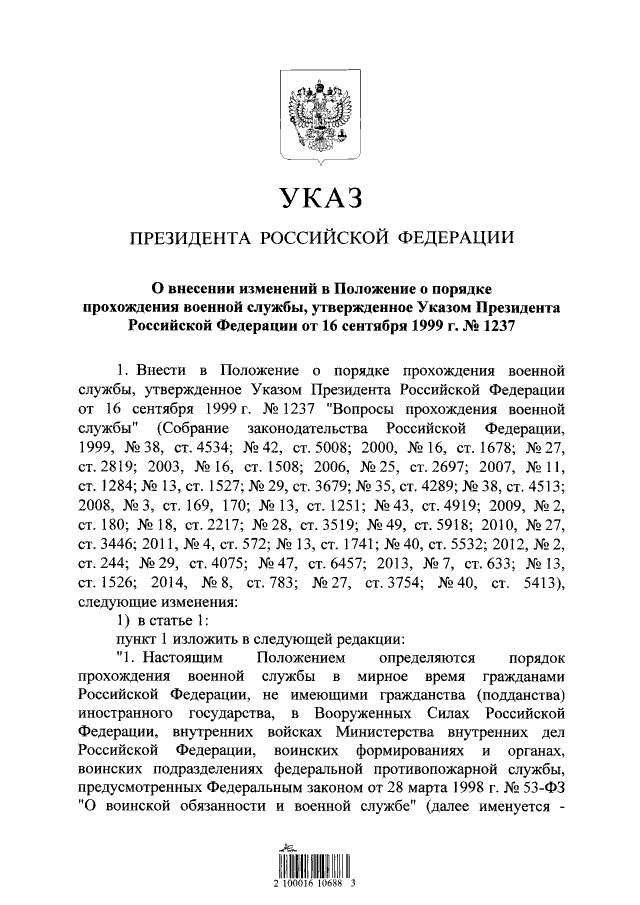 УКАЗ

ПРЕЗИДЕНТА РОССИЙСКОЙ ФЕДЕРАЦИИ

О внесении изменений в Положение о порядке прохождения военной службы, утвержденное Указом Президента Российской Федерации от 16 сентября 1999 г. № 1237

1. Внести в Положение о порядке прохождения военной службы, утвержденное Указом Президента Российской Федерации от 16 сентября 1999 г. № 1237 "Вопросы прохождения военной службы" (Собрание законодательства Российской Федерации, 1999, № 38, ст. 4534; № 42, ст. 5008; 2000, № 16, ст. 1678; № 27, ст. 2819; 2003, № 16, ст. 1508; 2006, № 25, ст. 2697; 2007, № 11, ст. 1284; № 13, ст. 1527; № 29, ст. 3679; № 35, ст. 4289; № 38, ст. 4513; 2008, № 3, ст. 169, 170; № 13, ст. 1251; № 43, ст. 4919; 2009, № 2, ст. 180; № 18, ст. 2217; № 28, ст. 3519; № 49, ст. 5918; 2010, № 27, ст. 3446; 2011, № 4, ст. 572; № 13, ст. 1741; № 40, ст. 5532; 2012, № 2, ст. 244; № 29, ст. 4075; № 47, ст. 6457; 2013, № 7, ст. 633; № 13, ст. 1526; 2014, № 8, ст. 783; № 27, ст. 3754; № 40, ст. 5413), следующие изменения:

1) в статье 1:

пункт 1 изложить в следующей редакции:

"1. Настоящим Положением определяются порядок прохождения военной службы в мирное время гражданами Российской Федерации, не имеющими гражданства (подданства) иностранного государства, в Вооруженных Силах Российской Федерации, внутренних войсках Министерства внутренних дел Российской Федерации, воинских формированиях и органах, воинских подразделениях федеральной противопожарной службы, предусмотренных Федеральным законом от 28 марта 1998 г. № 53-ФЗ "О воинской обязанности и военной службе" (далее именуется -

2 100016 10688 3